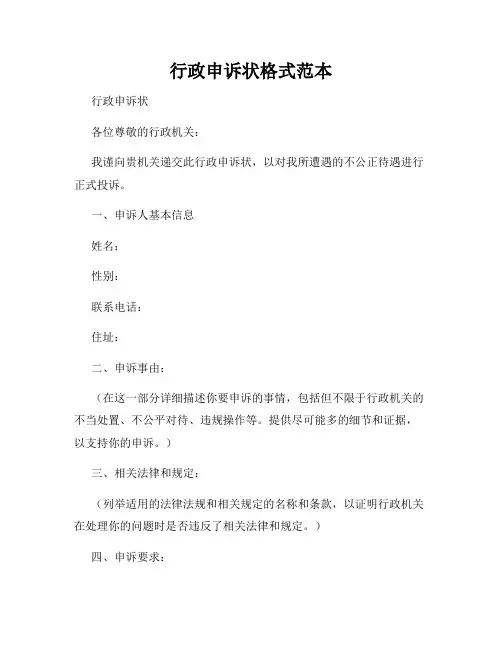 行政申诉状格式范本

行政申诉状

各位尊敬的行政机关：

我谨向贵机关递交此行政申诉状，以对我所遭遇的不公正待遇进行正式投诉。

一、申诉人基本信息

姓名：

性别：

联系电话：

住址：

二、申诉事由：

（在这一部分详细描述你要申诉的事情，包括但不限于行政机关的不当处置、不公平对待、违规操作等。提供尽可能多的细节和证据，以支持你的申诉。）

三、相关法律和规定：

（列举适用的法律法规和相关规定的名称和条款，以证明行政机关在处理你的问题时是否违反了相关法律和规定。）

四、申诉要求：